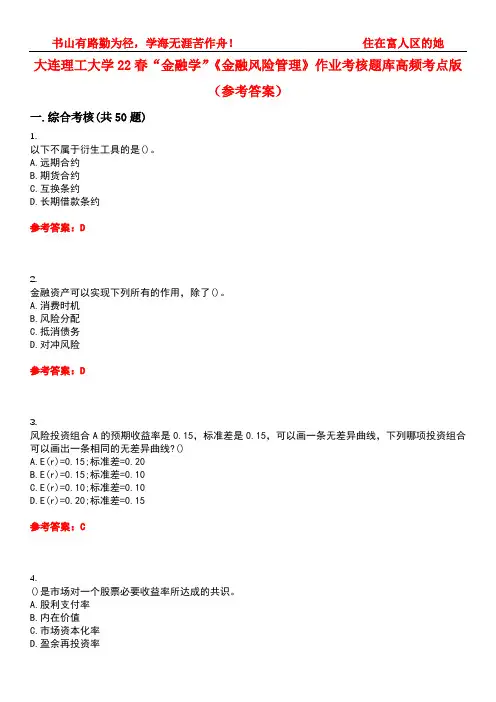 书山有路勤为径，学海无涯苦作舟！　　住在富人区的她

大连理工大学22春“金融学”《金融风险管理》作业考核题库高频考点版（参考答案）

一.综合考核(共50题)

1.
以下不属于衍生工具的是()。
A.远期合约
B.期货合约
C.互换条约
D.长期借款条约

参考答案：D

2.
金融资产可以实现下列所有的作用，除了()。
A.消费时机
B.风险分配
C.抵消债务
D.对冲风险

参考答案：D

3.
风险投资组合A的预期收益率是0.15，标准差是0.15，可以画一条无差异曲线，下列哪项投资组合可以画出一条相同的无差异曲线?()
A.E(r)=0.15;标准差=0.20
B.E(r)=0.15;标准差=0.10
C.E(r)=0.10;标准差=0.10
D.E(r)=0.20;标准差=0.15

参考答案：C

4.
()是市场对一个股票必要收益率所达成的共识。
A.股利支付率
B.内在价值
C.市场资本化率
D.盈余再投资率